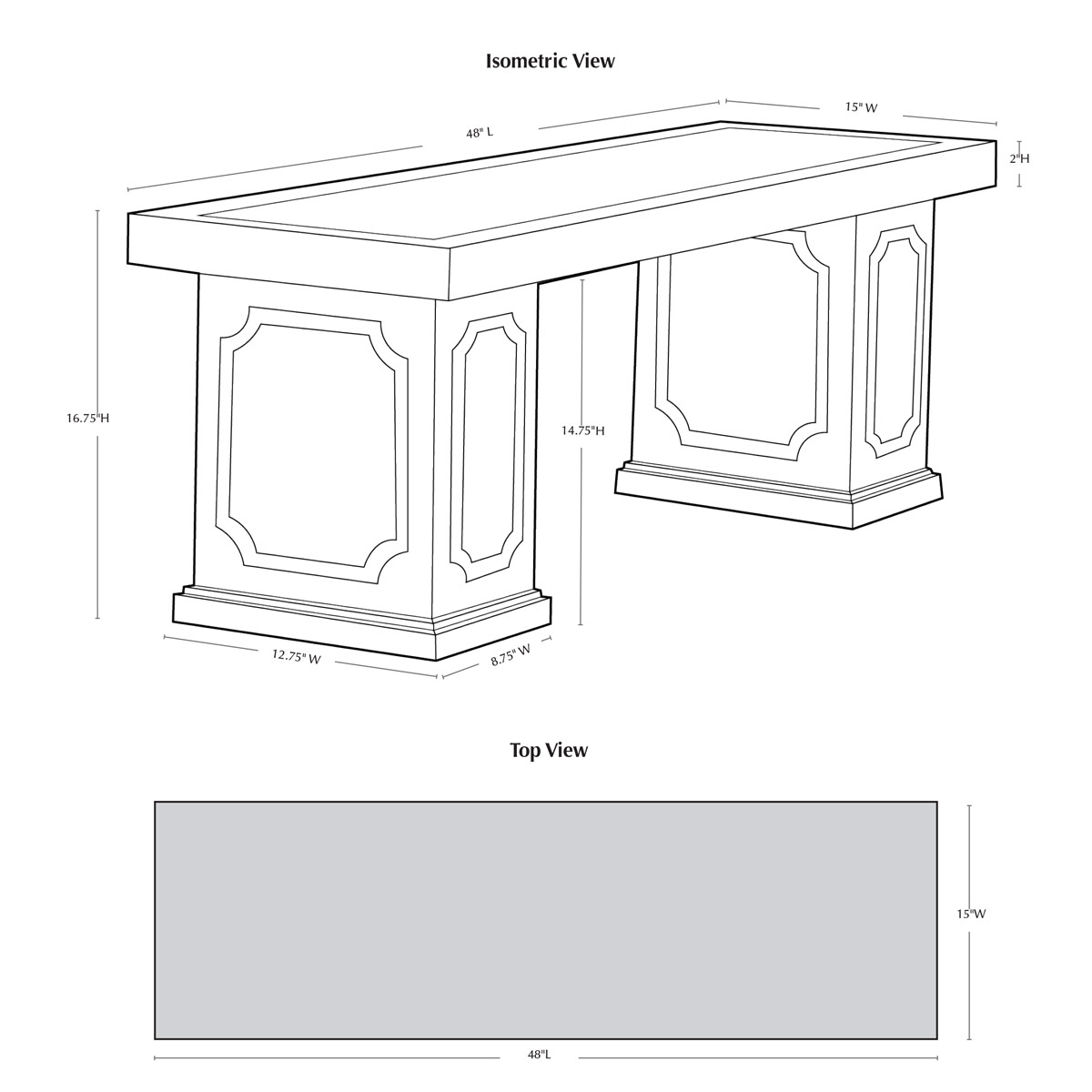 Isometric View

48" L

15" W

2"H

16.75"H

14.75"H

12.75" W

8.75" W

Top View

15"W

48"L